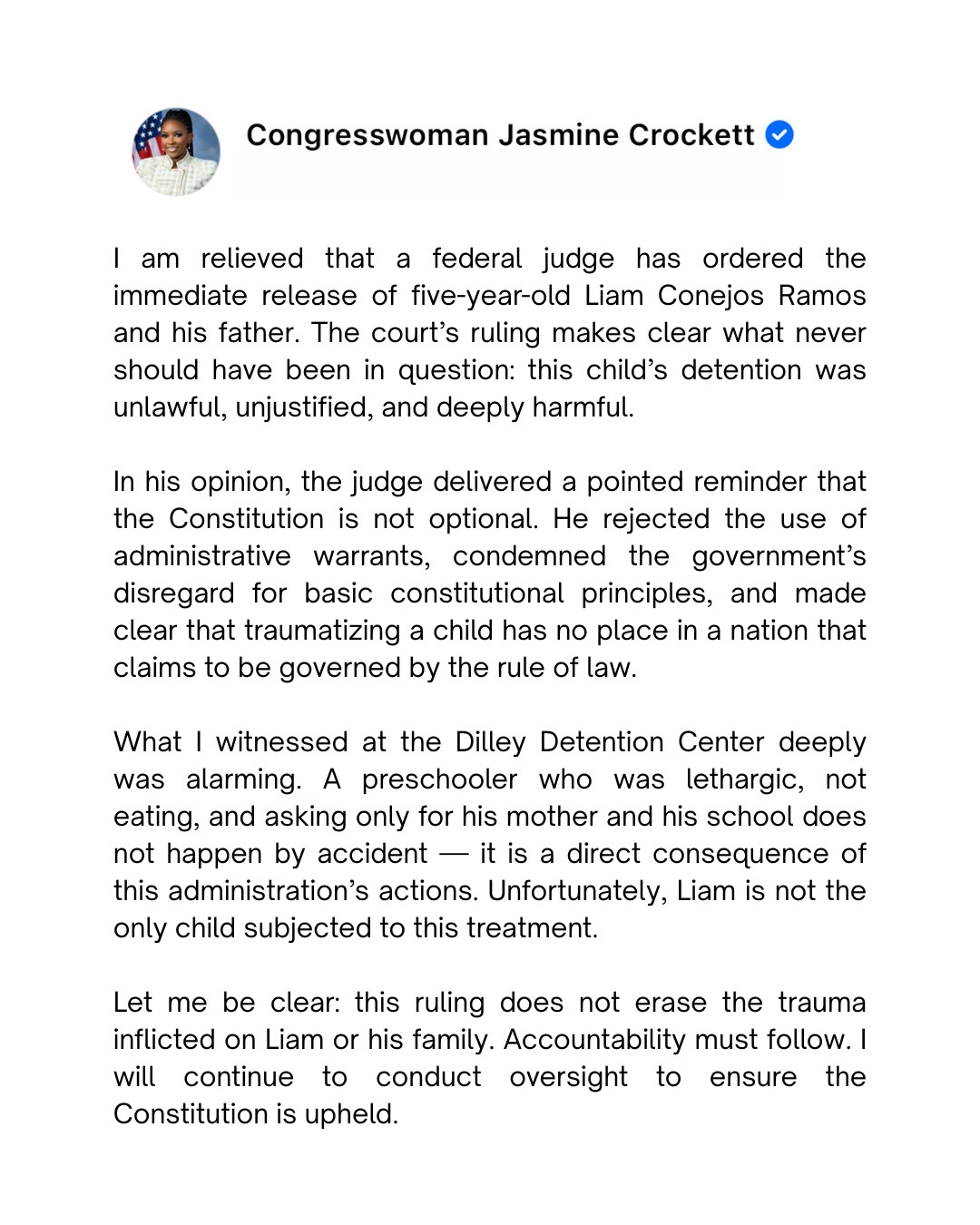 Congresswoman Jasmine Crockett

I am relieved that a federal judge has ordered the immediate release of five-year-old Liam Conejos Ramos and his father. The court's ruling makes clear what never should have been in question: this child's detention was unlawful, unjustified, and deeply harmful.

In his opinion, the judge delivered a pointed reminder that the Constitution is not optional. He rejected the use of administrative warrants, condemned the government's disregard for basic constitutional principles, and made clear that traumatizing a child has no place in a nation that claims to be governed by the rule of law.

What I witnessed at the Dilley Detention Center deeply was alarming. A preschooler who was lethargic, not eating, and asking only for his mother and his school does not happen by accident — it is a direct consequence of this administration's actions. Unfortunately, Liam is not the only child subjected to this treatment.

Let me be clear: this ruling does not erase the trauma inflicted on Liam or his family. Accountability must follow. I will continue to conduct oversight to ensure the Constitution is upheld.